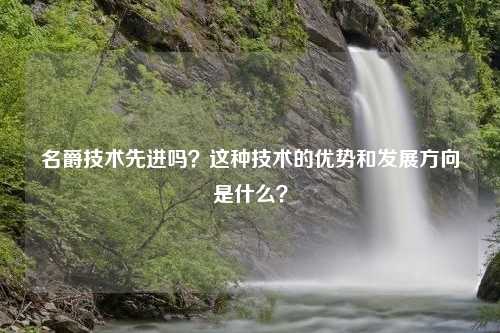 名爵技术先进吗？这种技术的优势和发展方向是什么？